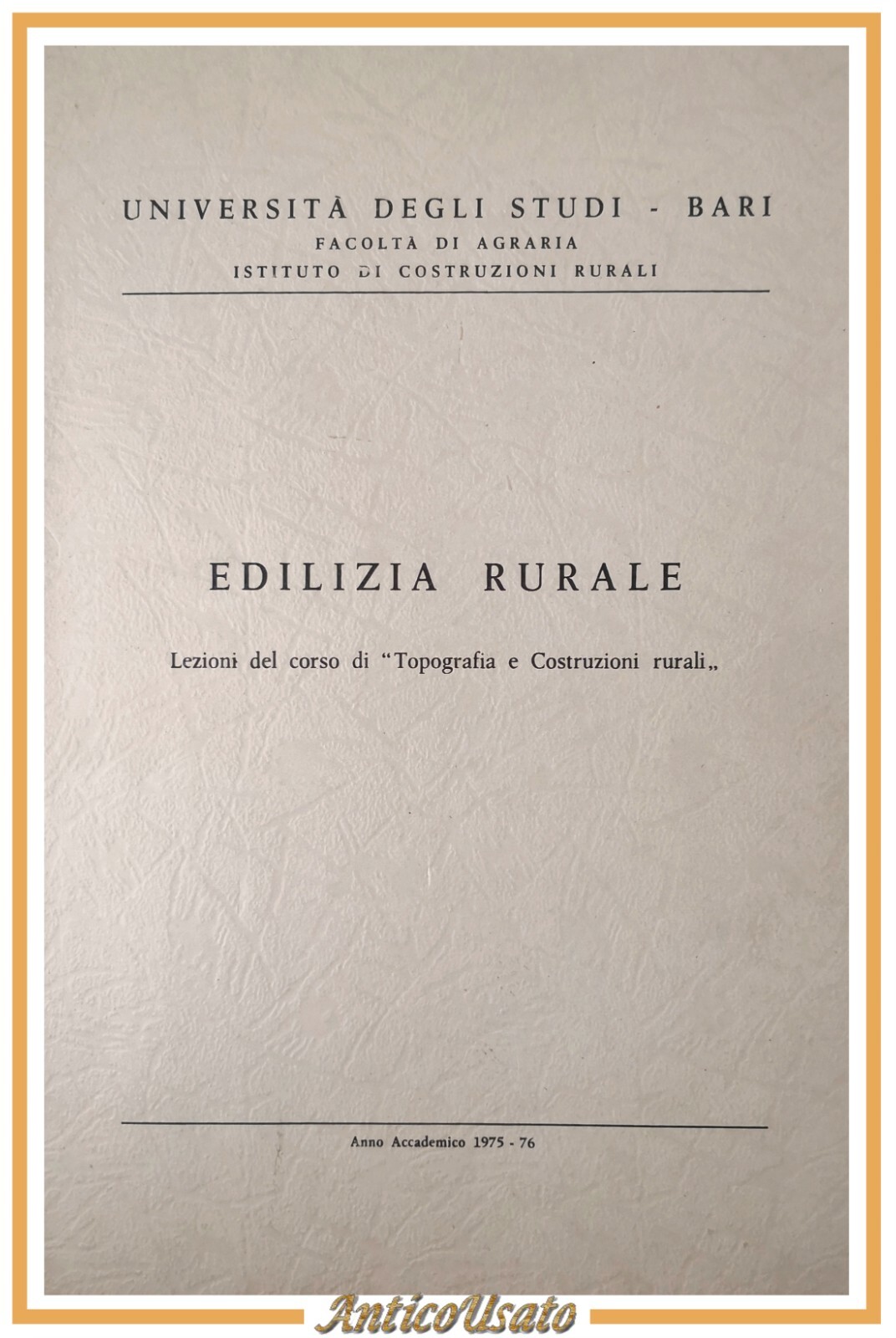 UNIVERSITÀ DEGLI STUDI - BARI
FACOLTÀ DI AGRARIA
ISTITUTO DI COSTRUZIONI RURALI

EDILIZIA RURALE

Lezioni del corso di "Topografia e Costruzioni rurali„

Anno Accademico 1975 - 76

AnticoUsato